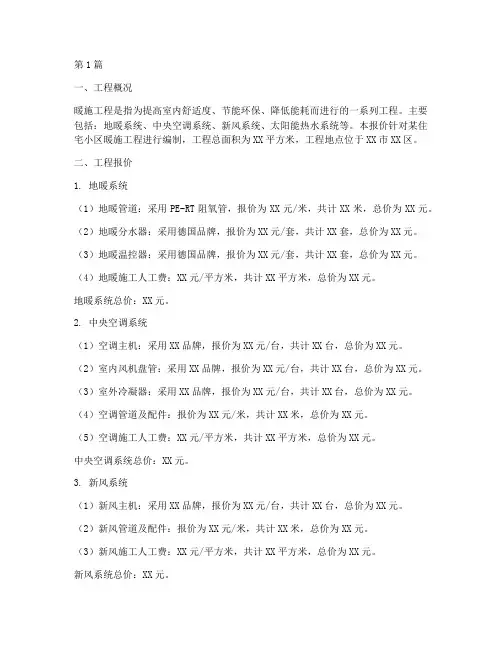 第1篇

一、工程概况

暖施工程是指为提高室内舒适度、节能环保、降低能耗而进行的一系列工程。主要包括：地暖系统、中央空调系统、新风系统、太阳能热水系统等。本报价针对某住宅小区暖施工程进行编制，工程总面积为XX平方米，工程地点位于XX市XX区。

二、工程报价

1. 地暖系统

（1）地暖管道：采用PE-RT阻氧管，报价为XX元/米，共计XX米，总价为XX元。

（2）地暖分水器：采用德国品牌，报价为XX元/套，共计XX套，总价为XX元。

（3）地暖温控器：采用德国品牌，报价为XX元/套，共计XX套，总价为XX元。

（4）地暖施工人工费：XX元/平方米，共计XX平方米，总价为XX元。

地暖系统总价：XX元。

2. 中央空调系统

（1）空调主机：采用XX品牌，报价为XX元/台，共计XX台，总价为XX元。

（2）室内风机盘管：采用XX品牌，报价为XX元/台，共计XX台，总价为XX元。

（3）室外冷凝器：采用XX品牌，报价为XX元/台，共计XX台，总价为XX元。

（4）空调管道及配件：报价为XX元/米，共计XX米，总价为XX元。

（5）空调施工人工费：XX元/平方米，共计XX平方米，总价为XX元。

中央空调系统总价：XX元。

3. 新风系统

（1）新风主机：采用XX品牌，报价为XX元/台，共计XX台，总价为XX元。

（2）新风管道及配件：报价为XX元/米，共计XX米，总价为XX元。

（3）新风施工人工费：XX元/平方米，共计XX平方米，总价为XX元。

新风系统总价：XX元。